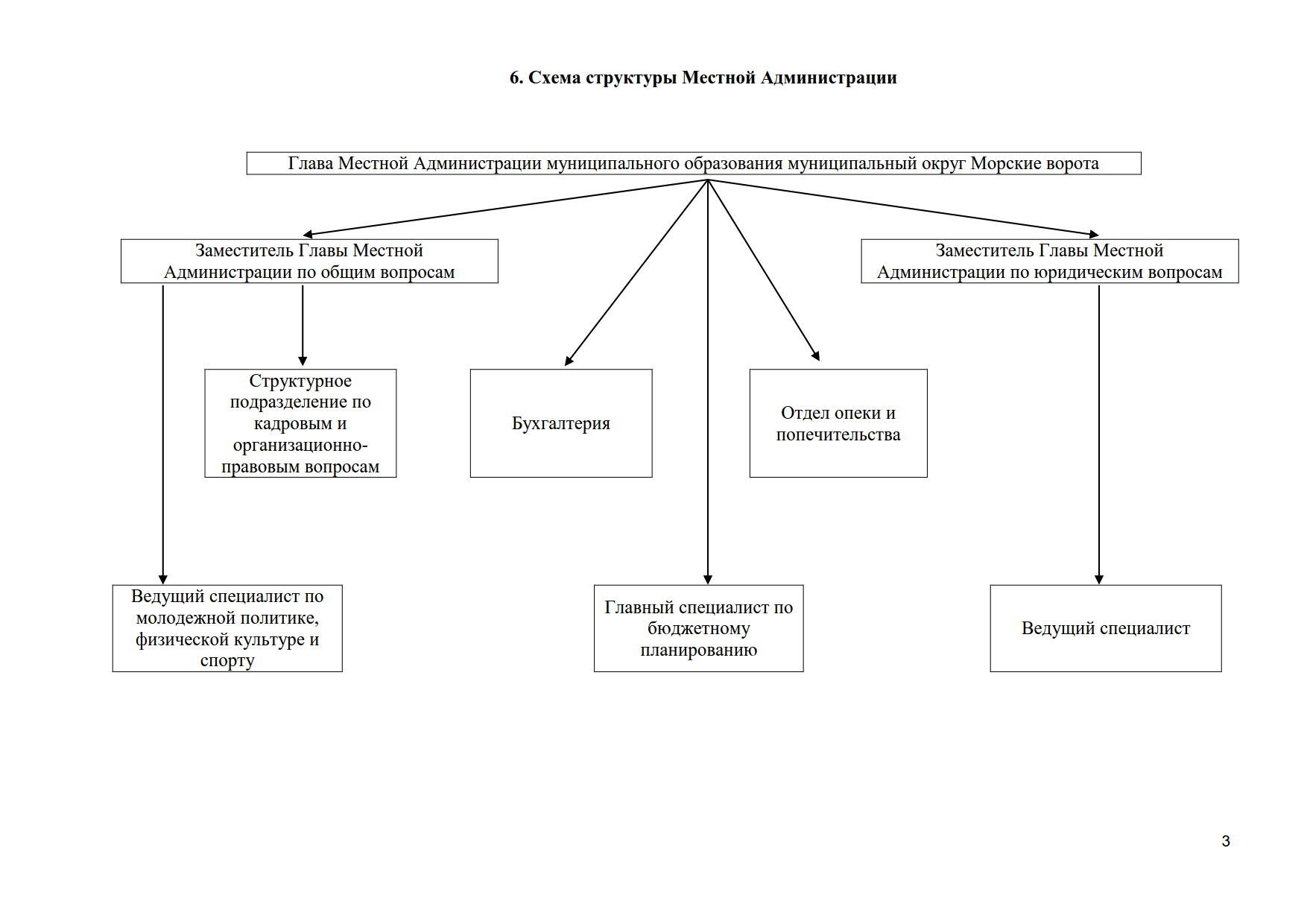 6. Схема структуры Местной Администрации

Глава Местной Администрации муниципального образования муниципальный округ Морские ворота

Заместитель Главы Местной Администрации по общим вопросам

Заместитель Главы Местной Администрации по юридическим вопросам

Структурное подразделение по кадровым и организационно-правовым вопросам

Бухгалтерия

Отдел опеки и попечительства

Ведущий специалист по молодежной политике, физической культуре и спорту

Главный специалист по бюджетному планированию

Ведущий специалист

3